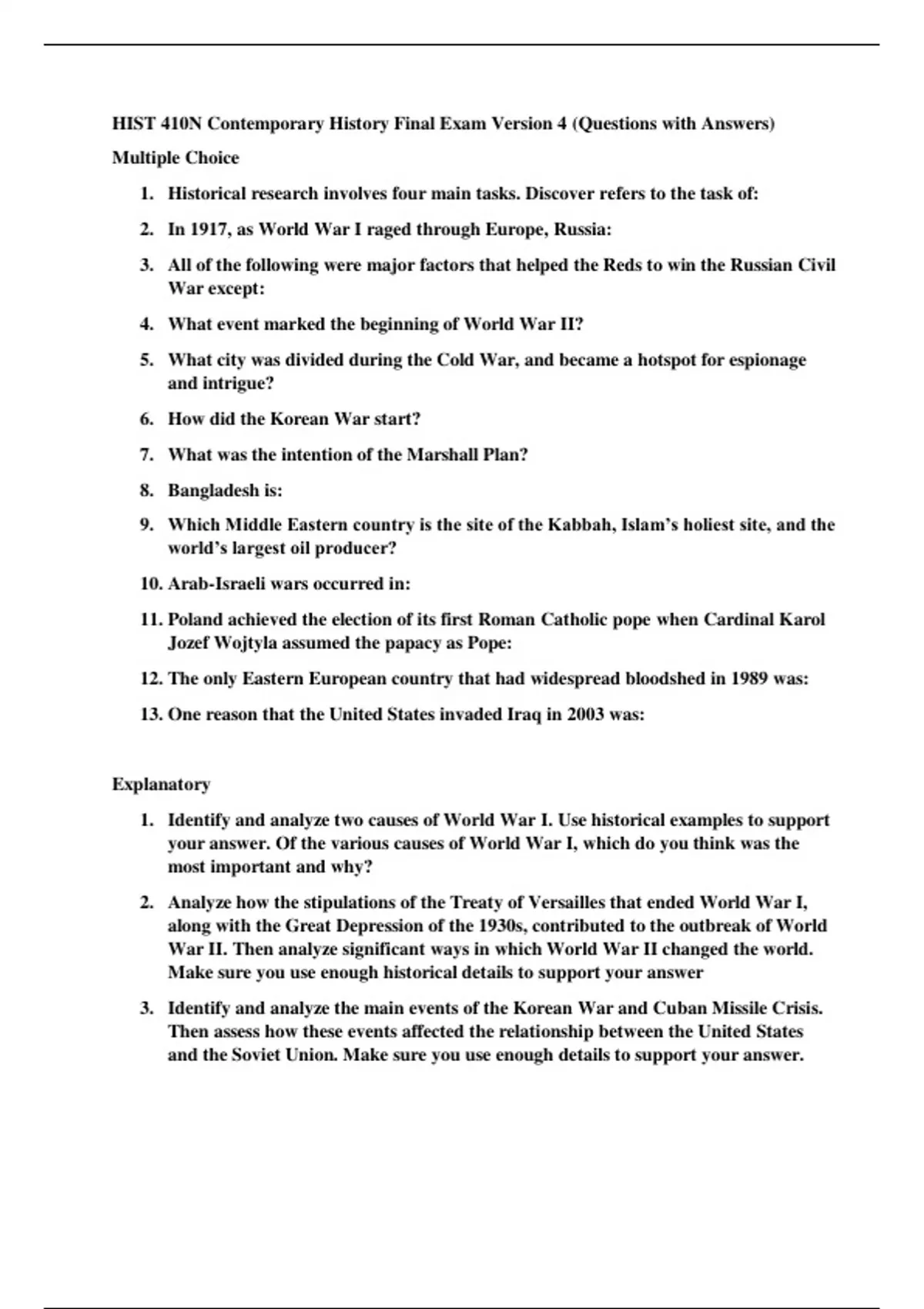 HIST 410N Contemporary History Final Exam Version 4 (Questions with Answers)

Multiple Choice

1. Historical research involves four main tasks. Discover refers to the task of:

2. In 1917, as World War I raged through Europe, Russia:

3. All of the following were major factors that helped the Reds to win the Russian Civil War except:

4. What event marked the beginning of World War II?

5. What city was divided during the Cold War, and became a hotspot for espionage and intrigue?

6. How did the Korean War start?

7. What was the intention of the Marshall Plan?

8. Bangladesh is:

9. Which Middle Eastern country is the site of the Kabbah, Islam's holiest site, and the world's largest oil producer?

10. Arab-Israeli wars occurred in:

11. Poland achieved the election of its first Roman Catholic pope when Cardinal Karol Jozef Wojtyla assumed the papacy as Pope:

12. The only Eastern European country that had widespread bloodshed in 1989 was:

13. One reason that the United States invaded Iraq in 2003 was:

Explanatory

1. Identify and analyze two causes of World War I. Use historical examples to support your answer. Of the various causes of World War I, which do you think was the most important and why?

2. Analyze how the stipulations of the Treaty of Versailles that ended World War I, along with the Great Depression of the 1930s, contributed to the outbreak of World War II. Then analyze significant ways in which World War II changed the world. Make sure you use enough historical details to support your answer

3. Identify and analyze the main events of the Korean War and Cuban Missile Crisis. Then assess how these events affected the relationship between the United States and the Soviet Union. Make sure you use enough details to support your answer.